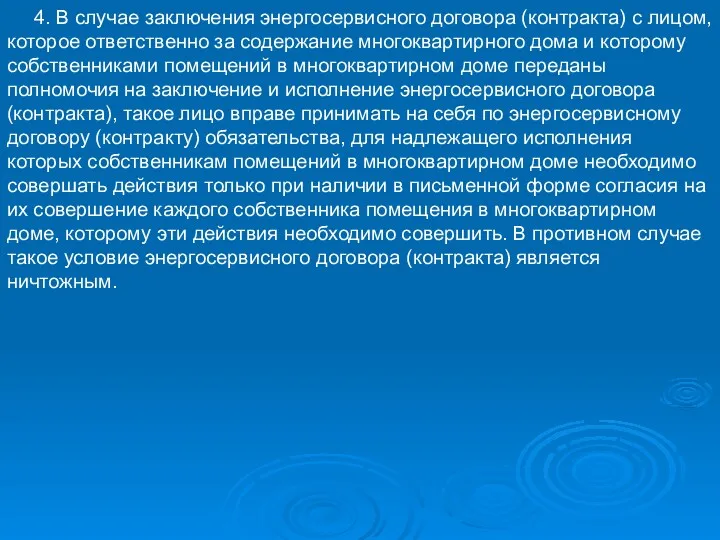 4. В случае заключения энергосервисного договора (контракта) с лицом, которое ответственно за содержание многоквартирного дома и которому собственниками помещений в многоквартирном доме переданы полномочия на заключение и исполнение энергосервисного договора (контракта), такое лицо вправе принимать на себя по энергосервисному договору (контракту) обязательства, для надлежащего исполнения которых собственникам помещений в многоквартирном доме необходимо совершать действия только при наличии в письменной форме согласия на их совершение каждого собственника помещения в многоквартирном доме, которому эти действия необходимо совершить. В противном случае такое условие энергосервисного договора (контракта) является ничтожным.